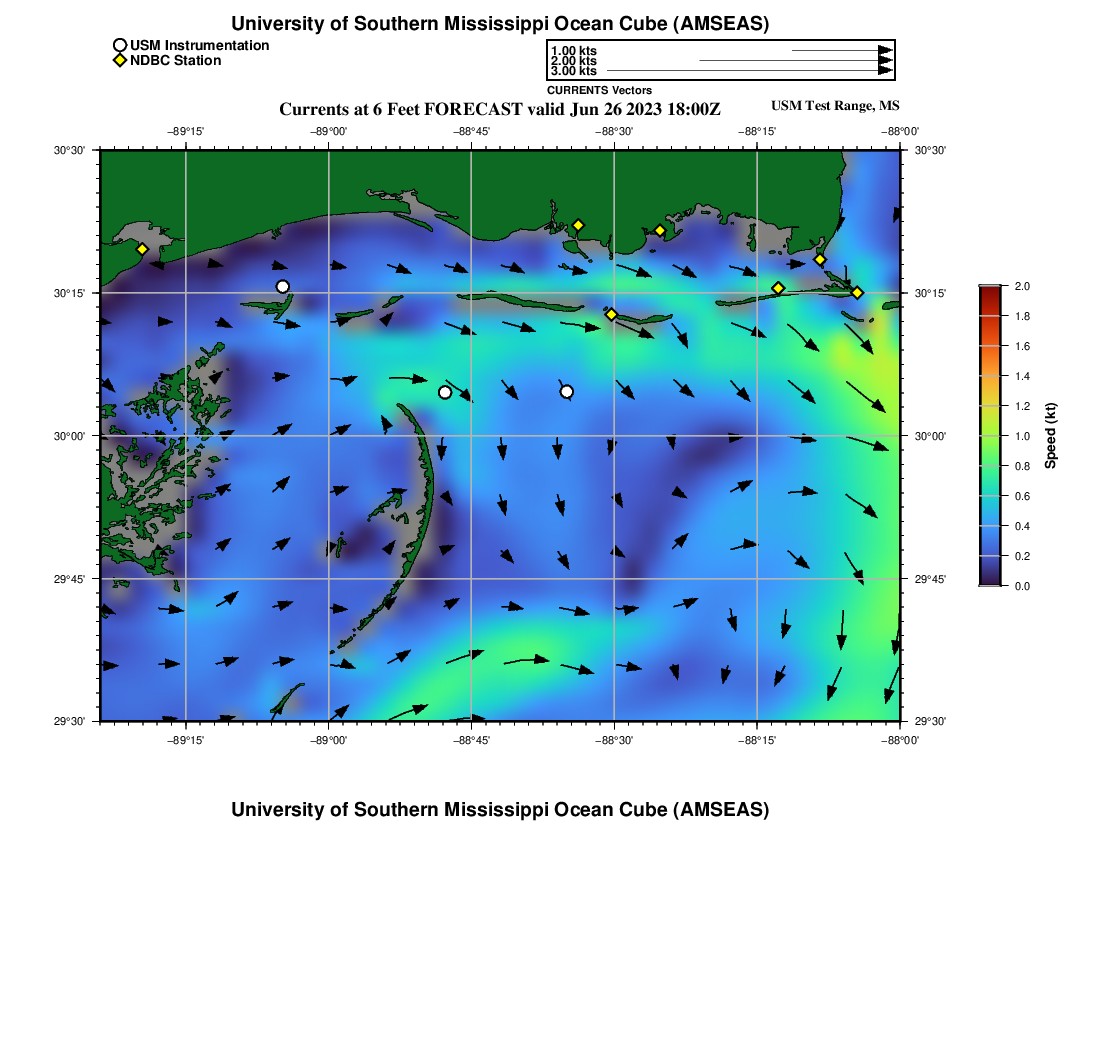 University of Southern Mississippi Ocean Cube (AMSEAS)

USM Instrumentation
NDBC Station

1.00 kts
2.00 kts
3.00 kts
CURRENTS Vectors

Currents at 6 Feet FORECAST valid Jun 26 2023 18:00Z

USM Test Range, MS

−89°15' −89°00' −88°45' −88°30' −88°15' −88°00'

30°30'
30°15'
30°00'
29°45'
29°30'

30°30'
30°15'
30°00'
29°45'
29°30'

−89°15' −89°00' −88°45' −88°30' −88°15' −88°00'

2.0
1.8
1.6
1.4
1.2
1.0
0.8
0.6
0.4
0.2
0.0
Speed (kt)

University of Southern Mississippi Ocean Cube (AMSEAS)